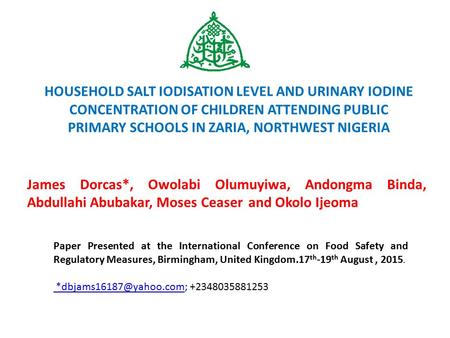 HOUSEHOLD SALT IODISATION LEVEL AND URINARY IODINE CONCENTRATION OF CHILDREN ATTENDING PUBLIC PRIMARY SCHOOLS IN ZARIA, NORTHWEST NIGERIA

James Dorcas*, Owolabi Olumuyiwa, Andongma Binda, Abdullahi Abubakar, Moses Ceaser and Okolo Ijeoma

Paper Presented at the International Conference on Food Safety and Regulatory Measures, Birmingham, United Kingdom.17$^{th}$-19$^{th}$ August , 2015.

*dbjams16187@yahoo.com; +2348035881253